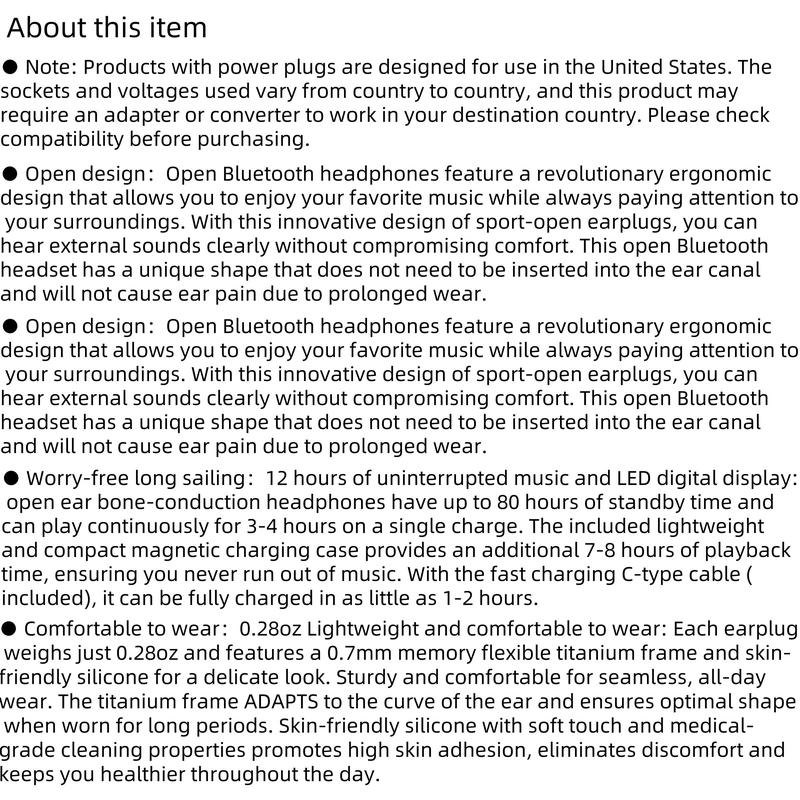 About this item

● Note: Products with power plugs are designed for use in the United States. The sockets and voltages used vary from country to country, and this product may require an adapter or converter to work in your destination country. Please check compatibility before purchasing.

● Open design： Open Bluetooth headphones feature a revolutionary ergonomic design that allows you to enjoy your favorite music while always paying attention to your surroundings. With this innovative design of sport-open earplugs, you can hear external sounds clearly without compromising comfort. This open Bluetooth headset has a unique shape that does not need to be inserted into the ear canal and will not cause ear pain due to prolonged wear.

● Open design： Open Bluetooth headphones feature a revolutionary ergonomic design that allows you to enjoy your favorite music while always paying attention to your surroundings. With this innovative design of sport-open earplugs, you can hear external sounds clearly without compromising comfort. This open Bluetooth headset has a unique shape that does not need to be inserted into the ear canal and will not cause ear pain due to prolonged wear.

● Worry-free long sailing： 12 hours of uninterrupted music and LED digital display: open ear bone-conduction headphones have up to 80 hours of standby time and can play continuously for 3-4 hours on a single charge. The included lightweight and compact magnetic charging case provides an additional 7-8 hours of playback time, ensuring you never run out of music. With the fast charging C-type cable ( included), it can be fully charged in as little as 1-2 hours.

● Comfortable to wear： 0.28oz Lightweight and comfortable to wear: Each earplug weighs just 0.28oz and features a 0.7mm memory flexible titanium frame and skin-friendly silicone for a delicate look. Sturdy and comfortable for seamless, all-day wear. The titanium frame ADAPTS to the curve of the ear and ensures optimal shape when worn for long periods. Skin-friendly silicone with soft touch and medical-grade cleaning properties promotes high skin adhesion, eliminates discomfort and keeps you healthier throughout the day.